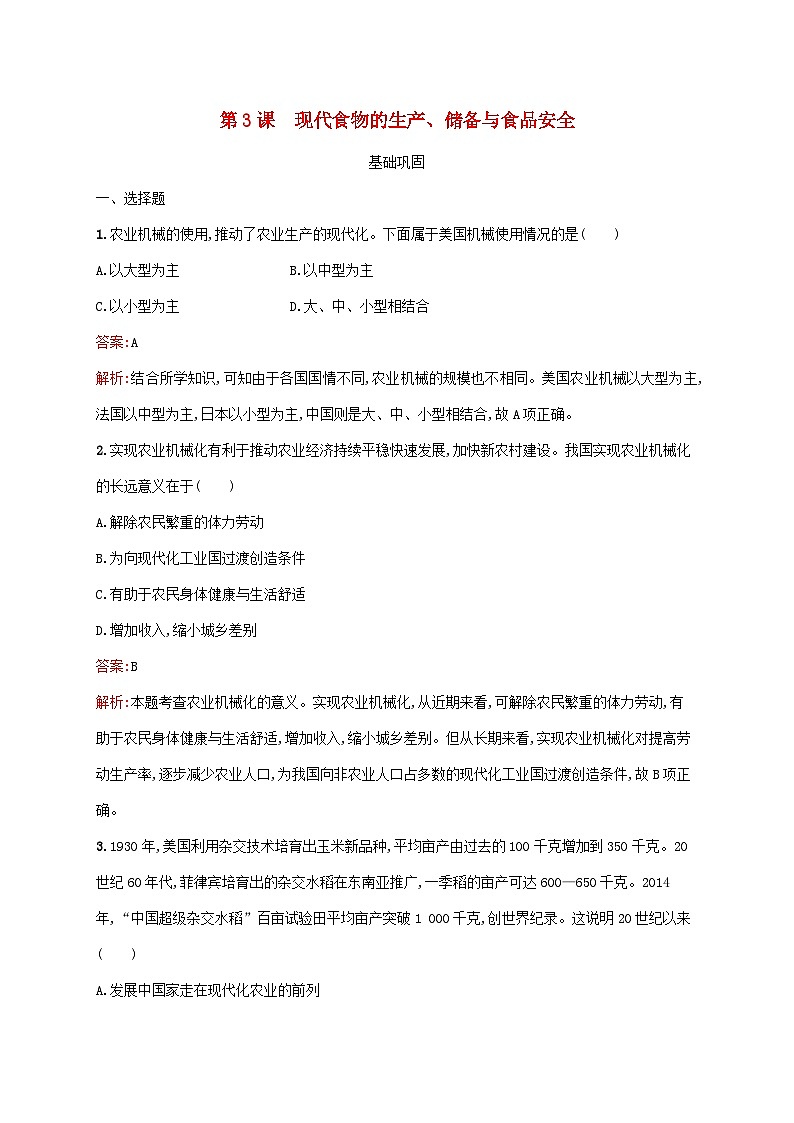 第3课　现代食物的生产、储备与食品安全

基础巩固

一、选择题

1.农业机械的使用,推动了农业生产的现代化。下面属于美国机械使用情况的是(　　)

A.以大型为主　　B.以中型为主

C.以小型为主　　D.大、中、小型相结合

答案:A

解析:结合所学知识,可知由于各国国情不同,农业机械的规模也不相同。美国农业机械以大型为主,法国以中型为主,日本以小型为主,中国则是大、中、小型相结合,故A项正确。

2.实现农业机械化有利于推动农业经济持续平稳快速发展,加快新农村建设。我国实现农业机械化的长远意义在于(　　)

A.解除农民繁重的体力劳动

B.为向现代化工业国过渡创造条件

C.有助于农民身体健康与生活舒适

D.增加收入,缩小城乡差别

答案:B

解析:本题考查农业机械化的意义。实现农业机械化,从近期来看,可解除农民繁重的体力劳动,有助于农民身体健康与生活舒适,增加收入,缩小城乡差别。但从长期来看,实现农业机械化对提高劳动生产率,逐步减少农业人口,为我国向非农业人口占多数的现代化工业国过渡创造条件,故B项正确。

3.1930年,美国利用杂交技术培育出玉米新品种,平均亩产由过去的100千克增加到350千克。20世纪60年代,菲律宾培育出的杂交水稻在东南亚推广,一季稻的亩产可达600—650千克。2014年,“中国超级杂交水稻”百亩试验田平均亩产突破1 000千克,创世界纪录。这说明20世纪以来(　　)

A.发展中国家走在现代化农业的前列